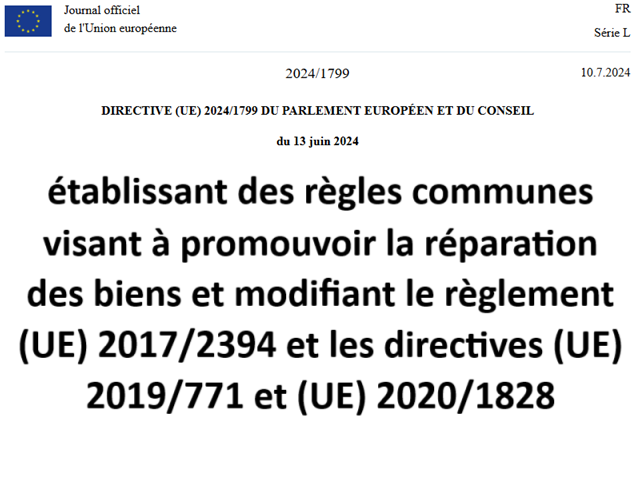 Journal officiel
de l'Union européenne

FR
Série L

2024/1799

10.7.2024

DIRECTIVE (UE) 2024/1799 DU PARLEMENT EUROPÉEN ET DU CONSEIL

du 13 juin 2024

établissant des règles communes visant à promouvoir la réparation des biens et modifiant le règlement (UE) 2017/2394 et les directives (UE) 2019/771 et (UE) 2020/1828